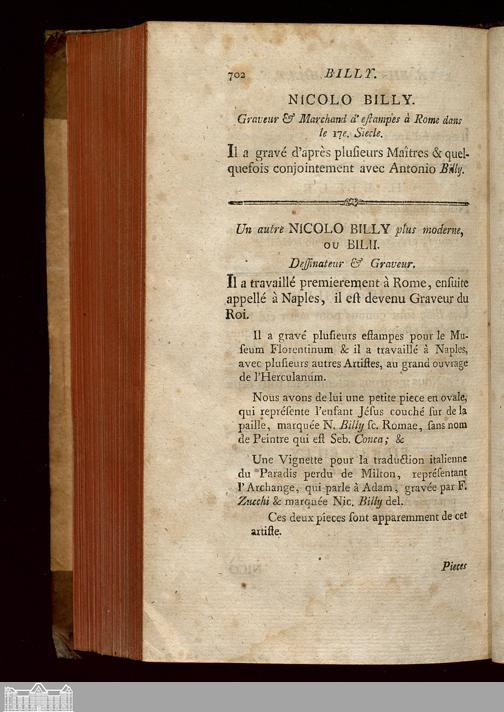 702 BILLY.

NICOLO BILLY.

Graveur & Marchand d'estampes à Rome dans le 17e. Siecle.

Il a gravé d'après plusieurs Maîtres & quelquefois conjointement avec Antonio Billy.

Un autre NICOLO BILLY plus moderne, ou BILII.

Dessinateur & Graveur.

Il a travaillé premierement à Rome, ensuite appellé à Naples, il est devenu Graveur du Roi.

Il a gravé plusieurs estampes pour le Museum Florentinum & il a travaillé à Naples, avec plusieurs autres Artistes, au grand ouvrage de l'Herculanum.

Nous avons de lui une petite piece en ovale, qui représente l'enfant Jésus couché sur de la paille, marquée N. Billy sc. Romae, sans nom de Peintre qui est Seb. Conca; &

Une Vignette pour la traduction italienne du Paradis perdu de Milton, représentant l'Archange, qui parle à Adam, gravée par F. Zucchi & marquée Nic. Billy del.

Ces deux pieces sont apparemment de cet artiste.

Pieces